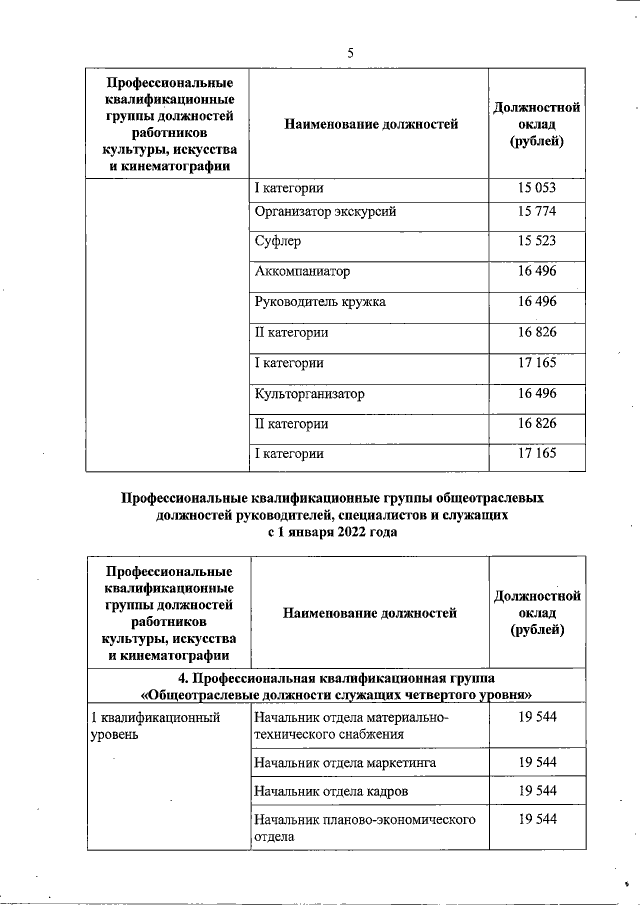 5

| Профессиональные квалификационные группы должностей работников культуры, искусства и кинематографии | Наименование должностей | Должностной оклад (рублей) |
|---|---|---|
| | I категории | 15 053 |
| | Организатор экскурсий | 15 774 |
| | Суфлер | 15 523 |
| | Аккомпаниатор | 16 496 |
| | Руководитель кружка | 16 496 |
| | II категории | 16 826 |
| | I категории | 17 165 |
| | Культорганизатор | 16 496 |
| | II категории | 16 826 |
| | I категории | 17 165 |

Профессиональные квалификационные группы общеотраслевых должностей руководителей, специалистов и служащих с 1 января 2022 года

| Профессиональные квалификационные группы должностей работников культуры, искусства и кинематографии | Наименование должностей | Должностной оклад (рублей) |
|---|---|---|
| 4. Профессиональная квалификационная группа «Общеотраслевые должности служащих четвертого уровня» | | |
| 1 квалификационный уровень | Начальник отдела материально-технического снабжения | 19 544 |
| | Начальник отдела маркетинга | 19 544 |
| | Начальник отдела кадров | 19 544 |
| | Начальник планово-экономического отдела | 19 544 |